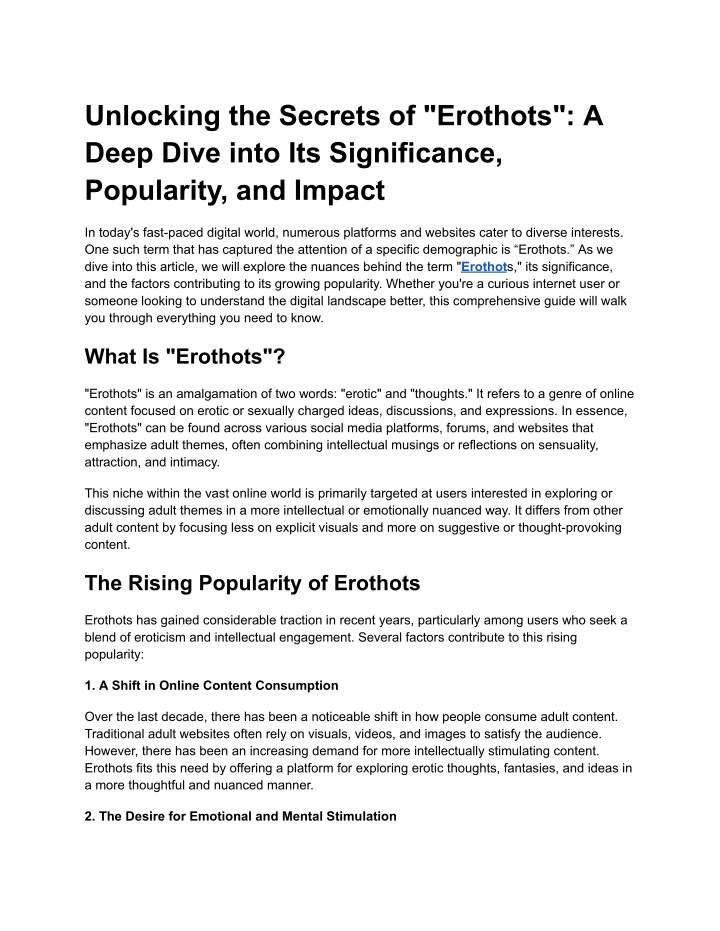 Unlocking the Secrets of "Erothots": A Deep Dive into Its Significance, Popularity, and Impact

In today's fast-paced digital world, numerous platforms and websites cater to diverse interests. One such term that has captured the attention of a specific demographic is “Erothots.” As we dive into this article, we will explore the nuances behind the term "Erothots," its significance, and the factors contributing to its growing popularity. Whether you're a curious internet user or someone looking to understand the digital landscape better, this comprehensive guide will walk you through everything you need to know.

What Is "Erothots"?

"Erothots" is an amalgamation of two words: "erotic" and "thoughts." It refers to a genre of online content focused on erotic or sexually charged ideas, discussions, and expressions. In essence, "Erothots" can be found across various social media platforms, forums, and websites that emphasize adult themes, often combining intellectual musings or reflections on sensuality, attraction, and intimacy.

This niche within the vast online world is primarily targeted at users interested in exploring or discussing adult themes in a more intellectual or emotionally nuanced way. It differs from other adult content by focusing less on explicit visuals and more on suggestive or thought-provoking content.

The Rising Popularity of Erothots

Erothots has gained considerable traction in recent years, particularly among users who seek a blend of eroticism and intellectual engagement. Several factors contribute to this rising popularity:

1. A Shift in Online Content Consumption

Over the last decade, there has been a noticeable shift in how people consume adult content. Traditional adult websites often rely on visuals, videos, and images to satisfy the audience. However, there has been an increasing demand for more intellectually stimulating content. Erothots fits this need by offering a platform for exploring erotic thoughts, fantasies, and ideas in a more thoughtful and nuanced manner.

2. The Desire for Emotional and Mental Stimulation